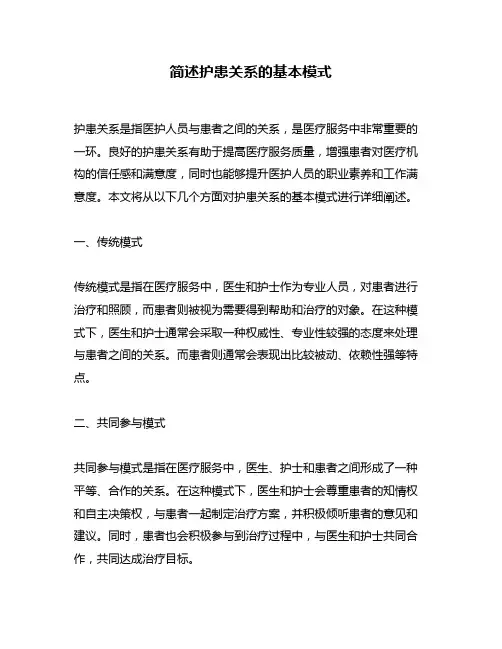 简述护患关系的基本模式

护患关系是指医护人员与患者之间的关系，是医疗服务中非常重要的一环。良好的护患关系有助于提高医疗服务质量，增强患者对医疗机构的信任感和满意度，同时也能够提升医护人员的职业素养和工作满意度。本文将从以下几个方面对护患关系的基本模式进行详细阐述。

一、传统模式

传统模式是指在医疗服务中，医生和护士作为专业人员，对患者进行治疗和照顾，而患者则被视为需要得到帮助和治疗的对象。在这种模式下，医生和护士通常会采取一种权威性、专业性较强的态度来处理与患者之间的关系。而患者则通常会表现出比较被动、依赖性强等特点。

二、共同参与模式

共同参与模式是指在医疗服务中，医生、护士和患者之间形成了一种平等、合作的关系。在这种模式下，医生和护士会尊重患者的知情权和自主决策权，与患者一起制定治疗方案，并积极倾听患者的意见和建议。同时，患者也会积极参与到治疗过程中，与医生和护士共同合作，共同达成治疗目标。